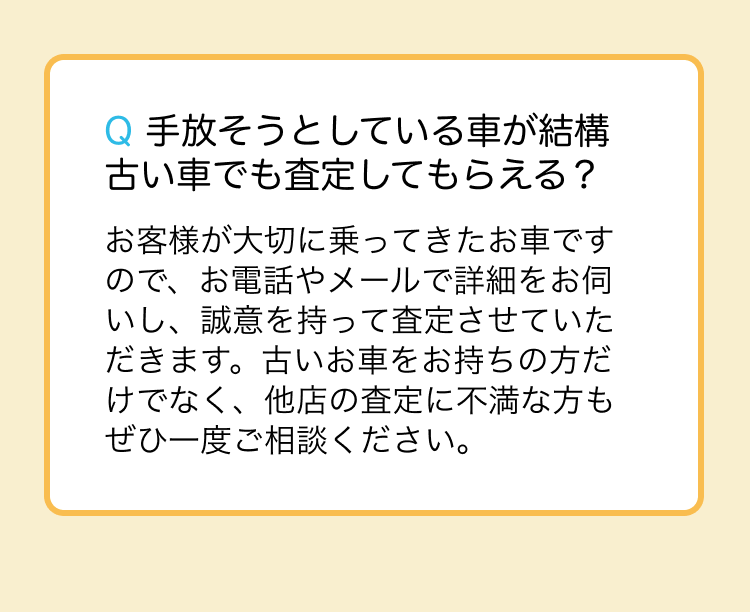 Q 手放そうとしている車が結構古い車でも査定してもらえる？

お客様が大切に乗ってきたお車ですので、お電話やメールで詳細をお伺いし、誠意を持って査定させていただきます。古いお車をお持ちの方だけでなく、他店の査定に不満な方もぜひ一度ご相談ください。